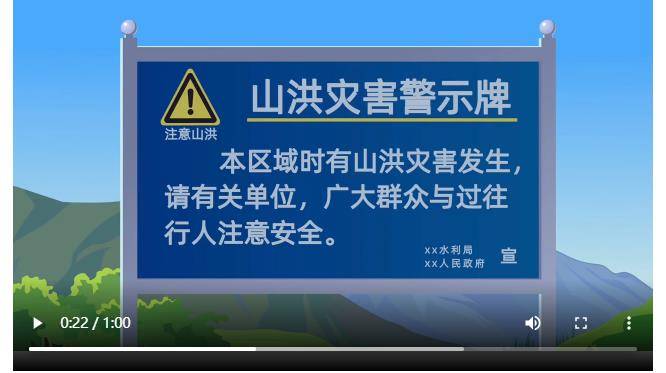 注意山洪

山洪灾害警示牌

本区域时有山洪灾害发生，请有关单位，广大群众与过往行人注意安全。

xx水利局
xx人民政府 宣

0:22 / 1:00